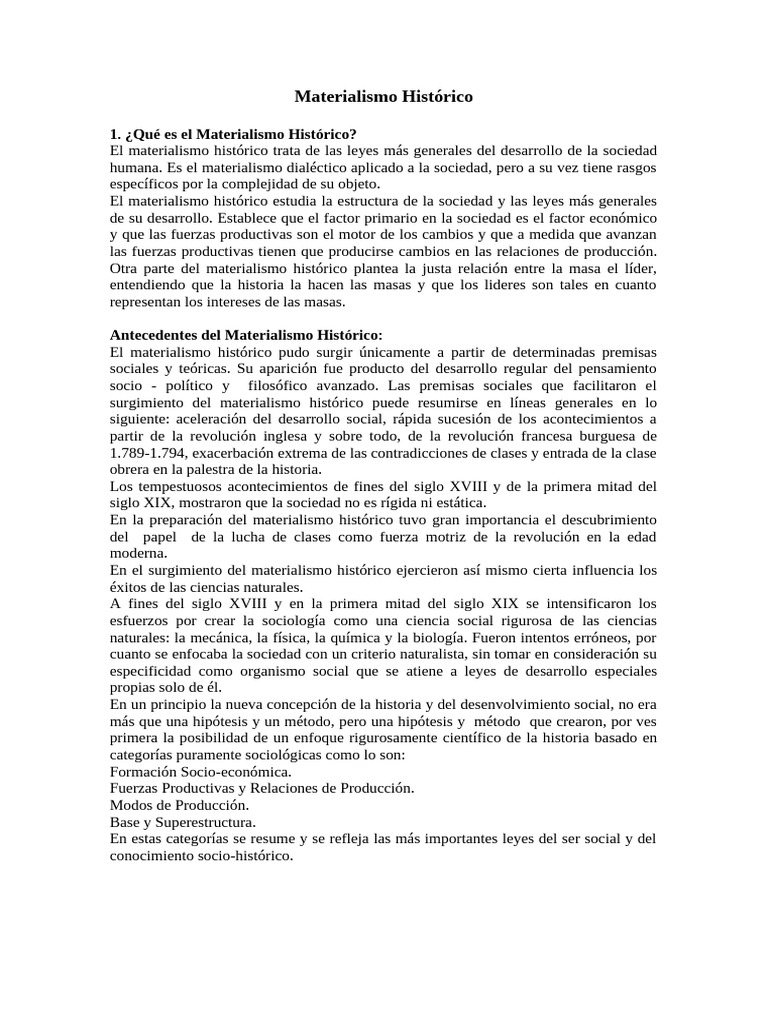 Materialismo Histórico

1. ¿Qué es el Materialismo Histórico?
El materialismo histórico trata de las leyes más generales del desarrollo de la sociedad humana. Es el materialismo dialéctico aplicado a la sociedad, pero a su vez tiene rasgos específicos por la complejidad de su objeto.
El materialismo histórico estudia la estructura de la sociedad y las leyes más generales de su desarrollo. Establece que el factor primario en la sociedad es el factor económico y que las fuerzas productivas son el motor de los cambios y que a medida que avanzan las fuerzas productivas tienen que producirse cambios en las relaciones de producción.
Otra parte del materialismo histórico plantea la justa relación entre la masa el líder, entendiendo que la historia la hacen las masas y que los lideres son tales en cuanto representan los intereses de las masas.

Antecedentes del Materialismo Histórico:
El materialismo histórico pudo surgir únicamente a partir de determinadas premisas sociales y teóricas. Su aparición fue producto del desarrollo regular del pensamiento socio - político y filosófico avanzado. Las premisas sociales que facilitaron el surgimiento del materialismo histórico puede resumirse en líneas generales en lo siguiente: aceleración del desarrollo social, rápida sucesión de los acontecimientos a partir de la revolución inglesa y sobre todo, de la revolución francesa burguesa de 1.789-1.794, exacerbación extrema de las contradicciones de clases y entrada de la clase obrera en la palestra de la historia.
Los tempestuosos acontecimientos de fines del siglo XVIII y de la primera mitad del siglo XIX, mostraron que la sociedad no es rígida ni estática.
En la preparación del materialismo histórico tuvo gran importancia el descubrimiento del papel de la lucha de clases como fuerza motriz de la revolución en la edad moderna.
En el surgimiento del materialismo histórico ejercieron así mismo cierta influencia los éxitos de las ciencias naturales.
A fines del siglo XVIII y en la primera mitad del siglo XIX se intensificaron los esfuerzos por crear la sociología como una ciencia social rigurosa de las ciencias naturales: la mecánica, la física, la química y la biología. Fueron intentos erróneos, por cuanto se enfocaba la sociedad con un criterio naturalista, sin tomar en consideración su especificidad como organismo social que se atiene a leyes de desarrollo especiales propias solo de él.
En un principio la nueva concepción de la historia y del desenvolvimiento social, no era más que una hipótesis y un método, pero una hipótesis y método que crearon, por ves primera la posibilidad de un enfoque rigurosamente científico de la historia basado en categorías puramente sociológicas como lo son:
Formación Socio-económica.
Fuerzas Productivas y Relaciones de Producción.
Modos de Producción.
Base y Superestructura.
En estas categorías se resume y se refleja las más importantes leyes del ser social y del conocimiento socio-histórico.